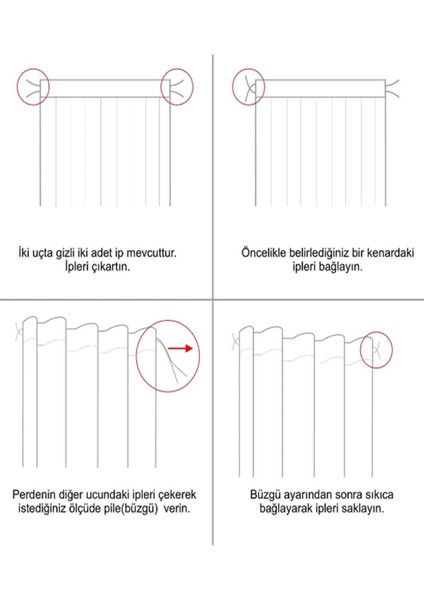 İki uçta gizli iki adet ip mevcuttur. İpleri çıkartın.

Öncelikle belirlediğiniz bir kenardaki ipleri bağlayın.

Perdenin diğer ucundaki ipleri çekerek istediğiniz ölçüde pile(büzgü) verin.

Büzgü ayarından sonra sıkıca bağlayarak ipleri saklayın.